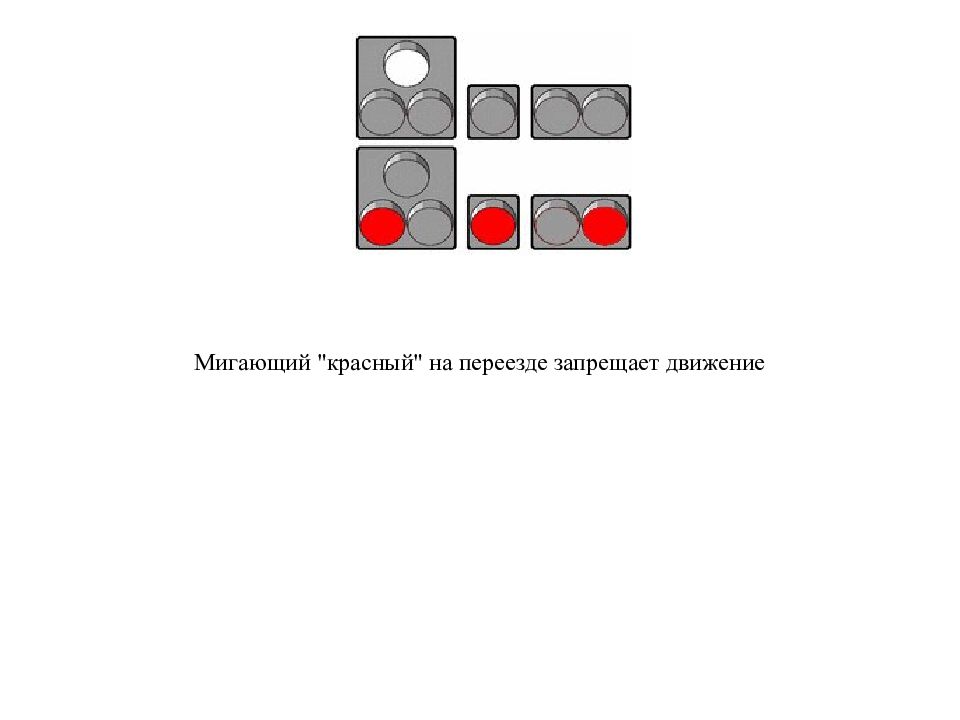 Мигающий "красный" на переезде запрещает движение